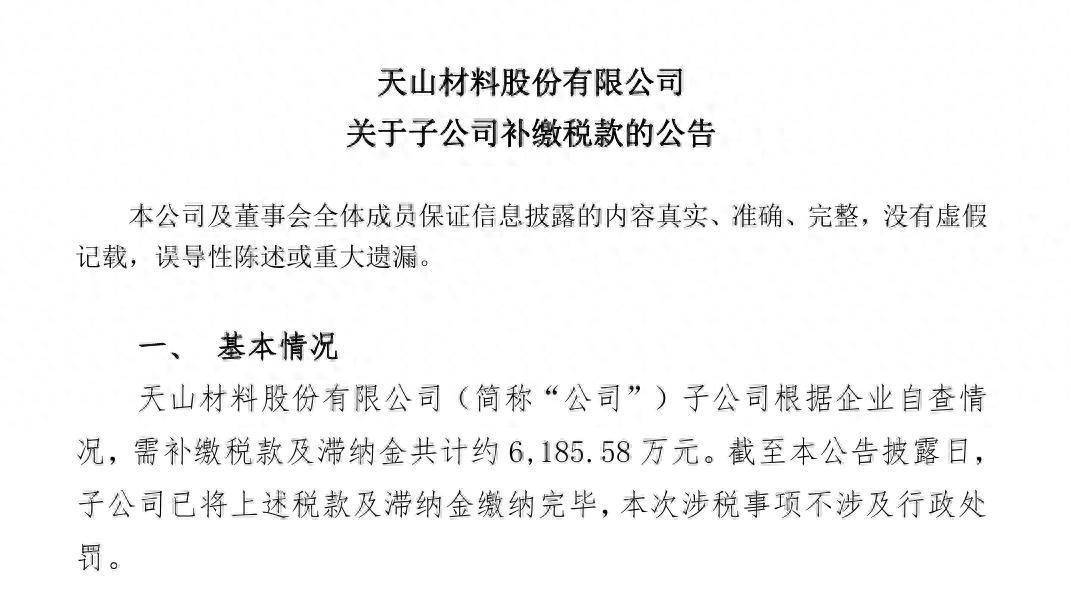 天山材料股份有限公司
关于子公司补缴税款的公告

本公司及董事会全体成员保证信息披露的内容真实、准确、完整，没有虚假记载，误导性陈述或重大遗漏。

一、 基本情况

天山材料股份有限公司（简称“公司”）子公司根据企业自查情况，需补缴税款及滞纳金共计约6,185.58万元。截至本公告披露日，子公司已将上述税款及滞纳金缴纳完毕，本次涉税事项不涉及行政处罚。